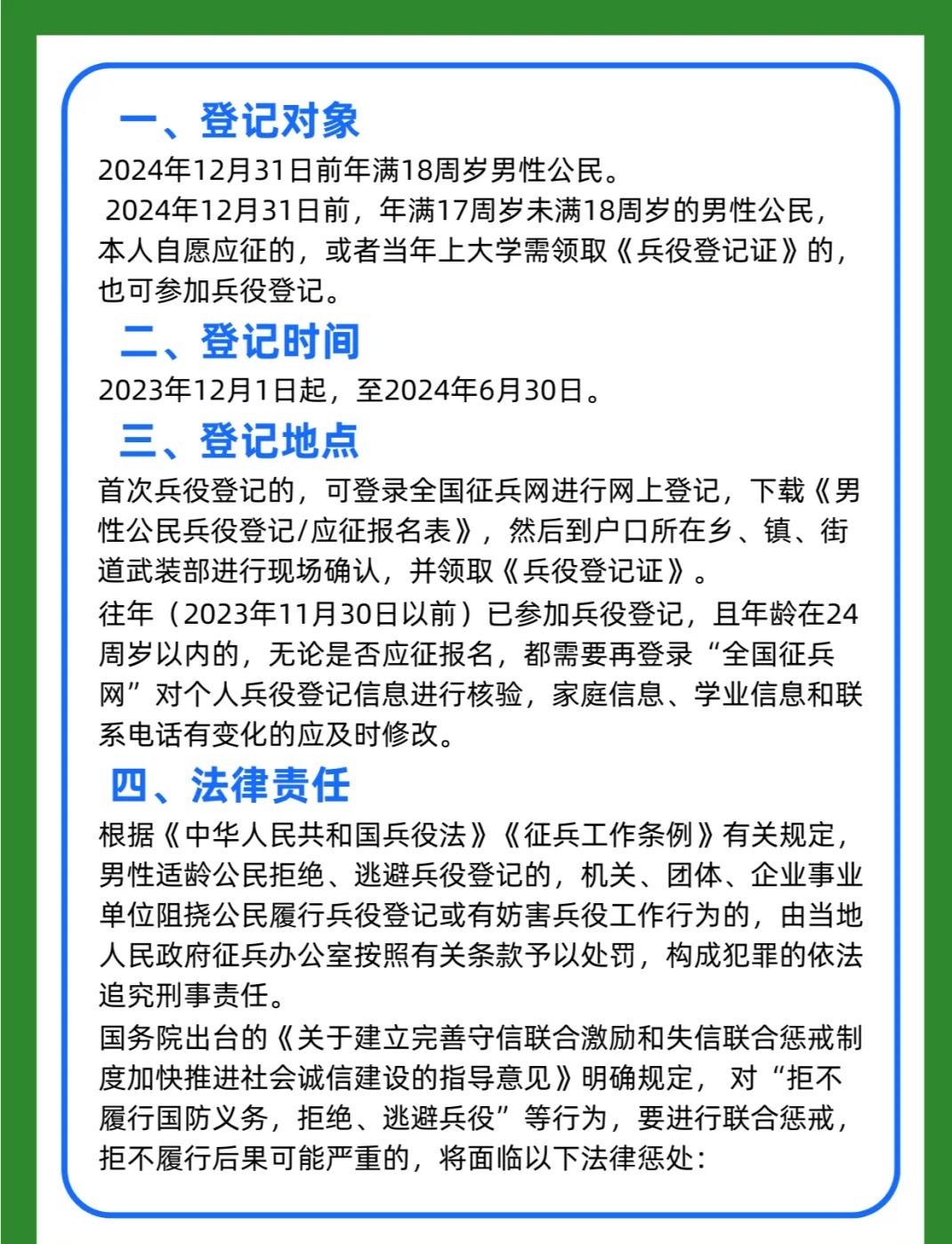 一、登记对象

2024年12月31日前年满18周岁男性公民。

2024年12月31日前，年满17周岁未满18周岁的男性公民，本人自愿应征的，或者当年上大学需领取《兵役登记证》的，也可参加兵役登记。

二、登记时间

2023年12月1日起，至2024年6月30日。

三、登记地点

首次兵役登记的，可登录全国征兵网进行网上登记，下载《男性公民兵役登记/应征报名表》，然后到户口所在乡、镇、街道武装部进行现场确认，并领取《兵役登记证》。

往年（2023年11月30日以前）已参加兵役登记，且年龄在24周岁以内的，无论是否应征报名，都需要再登录“全国征兵网”对个人兵役登记信息进行核验，家庭信息、学业信息和联系电话有变化的应及时修改。

四、法律责任

根据《中华人民共和国兵役法》《征兵工作条例》有关规定，男性适龄公民拒绝、逃避兵役登记的，机关、团体、企业事业单位阻挠公民履行兵役登记或有妨害兵役工作行为的，由当地人民政府征兵办公室按照有关条款予以处罚，构成犯罪的依法追究刑事责任。

国务院出台的《关于建立完善守信联合激励和失信联合惩戒制度加快推进社会诚信建设的指导意见》明确规定， 对“拒不履行国防义务，拒绝、逃避兵役”等行为，要进行联合惩戒，拒不履行后果可能严重的，将面临以下法律惩处：